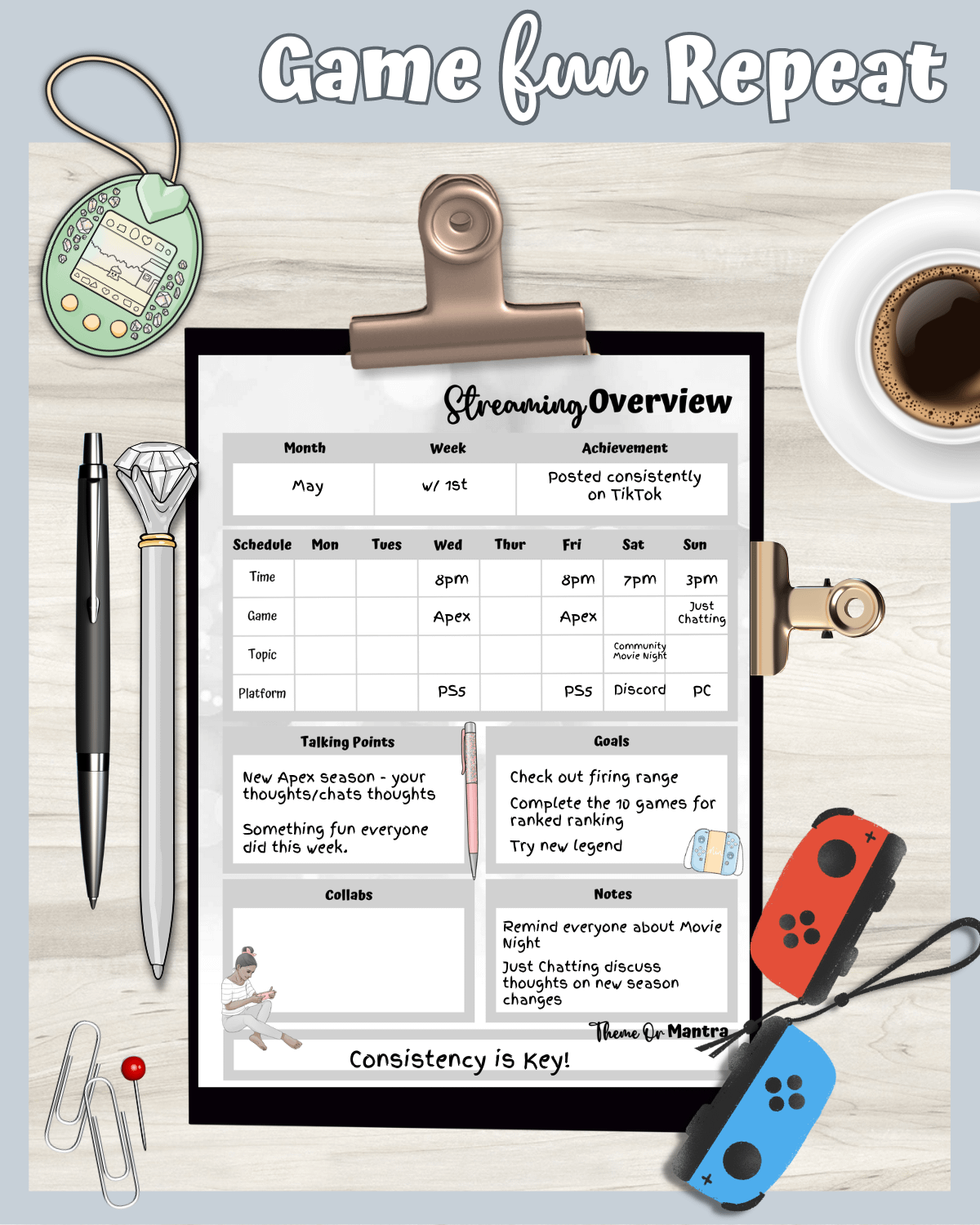 Game fun Repeat

Streaming Overview

| Month | Week | Achievement |
|---|---|---|
| May | w/ 1st | Posted consistently on TikTok |

| Schedule | Mon | Tues | Wed | Thur | Fri | Sat | Sun |
|---|---|---|---|---|---|---|---|
| Time | | | 8pm | | 8pm | 7pm | 3pm |
| Game | | | Apex | | Apex | | Just Chatting |
| Topic | | | | | | Community Movie Night | |
| Platform | | | PS5 | | PS5 | Discord | PC |

Talking Points

New Apex season - your thoughts/chats thoughts

Something fun everyone did this week.

Goals

Check out firing range

Complete the 10 games for ranked ranking

Try new legend

Collabs

Notes

Remind everyone about Movie Night

Just Chatting discuss thoughts on new season changes

Theme Or Mantra

Consistency is Key!